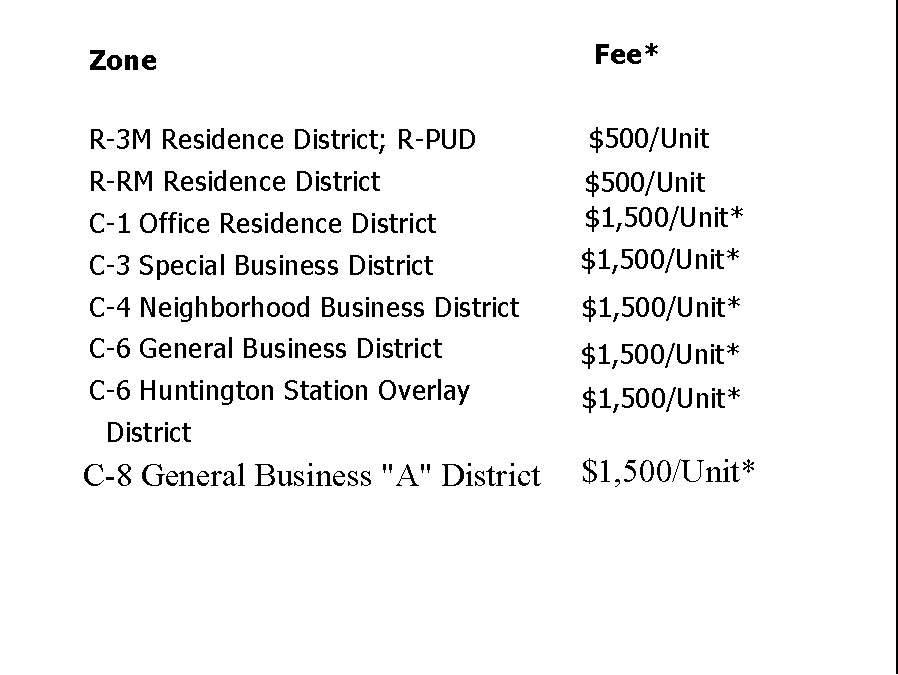 | Zone | Fee* |
|---|---|
| R-3M Residence District; R-PUD | \$500/Unit |
| R-RM Residence District | \$500/Unit |
| C-1 Office Residence District | \$1,500/Unit* |
| C-3 Special Business District | \$1,500/Unit* |
| C-4 Neighborhood Business District | \$1,500/Unit* |
| C-6 General Business District | \$1,500/Unit* |
| C-6 Huntington Station Overlay District | \$1,500/Unit* |
| C-8 General Business "A" District | \$1,500/Unit* |